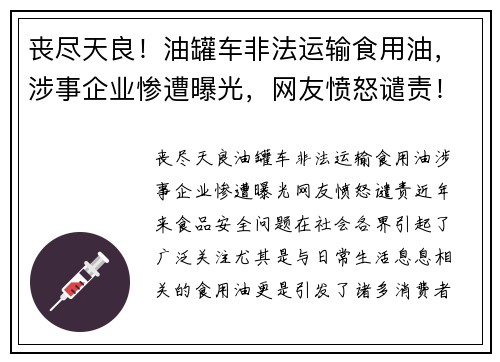 丧尽天良！油罐车非法运输食用油，涉事企业惨遭曝光，网友愤怒谴责！

丧尽天良油罐车非法运输食用油涉事企业惨遭曝光网友愤怒谴责近年来食品安全问题在社会各界引起了广泛关注尤其是与日常生活息息相关的食用油更是引发了诸多消费者